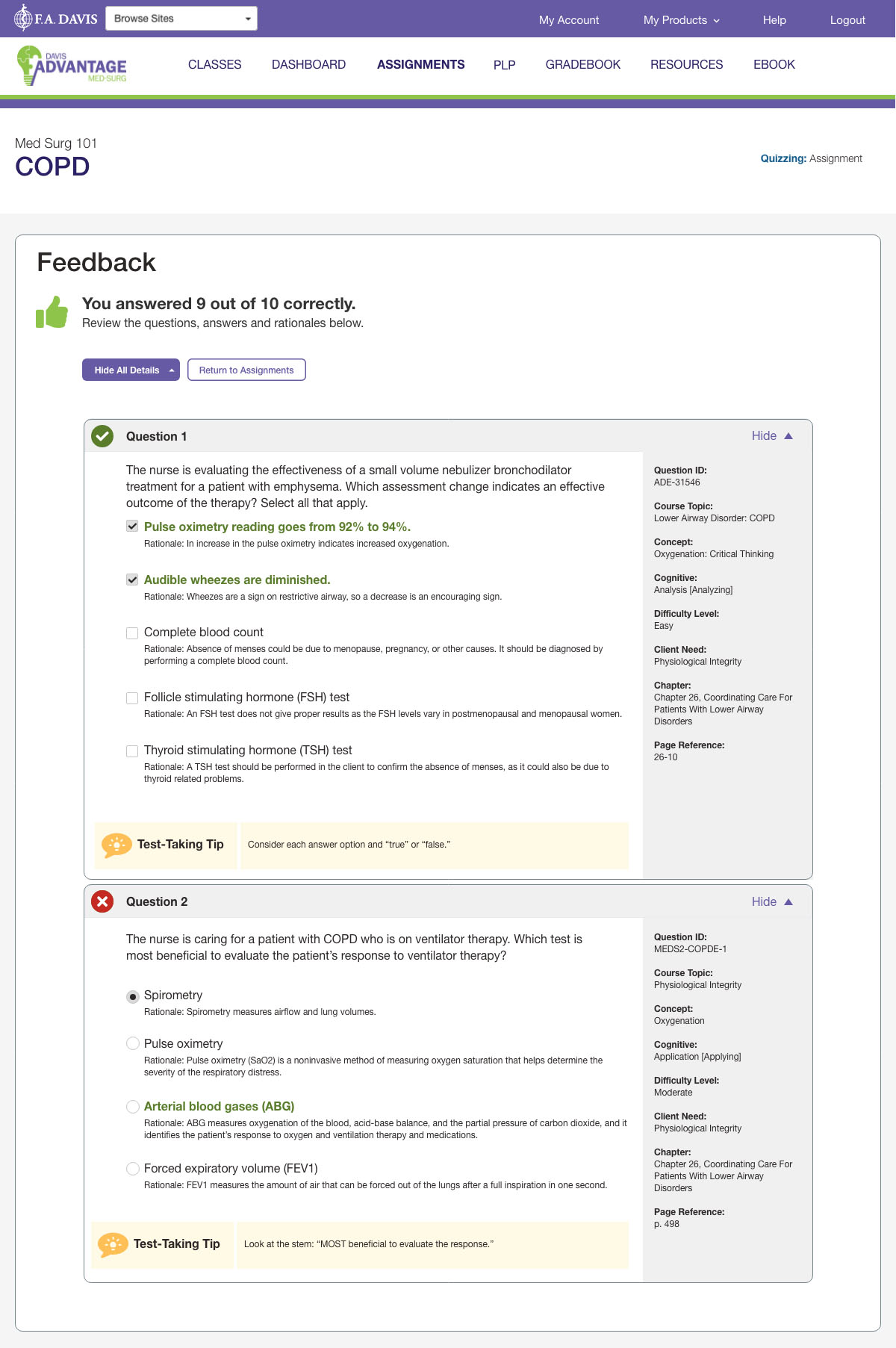 F.A. DAVIS Browse Sites

My Account My Products Help Logout

DAVIS ADVANTAGE MED-SURG

CLASSES DASHBOARD ASSIGNMENTS PLP GRADEBOOK RESOURCES EBOOK

Med Surg 101
COPD

Quizzing: Assignment

Feedback

You answered 9 out of 10 correctly.
Review the questions, answers and rationales below.

Hide All Details Return to Assignments

Question 1 Hide

The nurse is evaluating the effectiveness of a small volume nebulizer bronchodilator treatment for a patient with emphysema. Which assessment change indicates an effective outcome of the therapy? Select all that apply.

Pulse oximetry reading goes from 92% to 94%.
Rationale: In increase in the pulse oximetry indicates increased oxygenation.

Audible wheezes are diminished.
Rationale: Wheezes are a sign on restrictive airway, so a decrease is an encouraging sign.

Complete blood count
Rationale: Absence of menses could be due to menopause, pregnancy, or other causes. It should be diagnosed by performing a complete blood count.

Follicle stimulating hormone (FSH) test
Rationale: An FSH test does not give proper results as the FSH levels vary in postmenopausal and menopausal women.

Thyroid stimulating hormone (TSH) test
Rationale: A TSH test should be performed in the client to confirm the absence of menses, as it could also be due to thyroid related problems.

Test-Taking Tip
Consider each answer option and “true” or “false.”

Question ID:
ADE-31546
Course Topic:
Lower Airway Disorder: COPD
Concept:
Oxygenation: Critical Thinking
Cognitive:
Analysis [Analyzing]
Difficulty Level:
Easy
Client Need:
Physiological Integrity
Chapter:
Chapter 26, Coordinating Care For Patients With Lower Airway Disorders
Page Reference:
26-10

Question 2 Hide

The nurse is caring for a patient with COPD who is on ventilator therapy. Which test is most beneficial to evaluate the patient’s response to ventilator therapy?

Spirometry
Rationale: Spirometry measures airflow and lung volumes.

Pulse oximetry
Rationale: Pulse oximetry (SaO2) is a noninvasive method of measuring oxygen saturation that helps determine the severity of the respiratory distress.

Arterial blood gases (ABG)
Rationale: ABG measures oxygenation of the blood, acid-base balance, and the partial pressure of carbon dioxide, and it identifies the patient’s response to oxygen and ventilation therapy and medications.

Forced expiratory volume (FEV1)
Rationale: FEV1 measures the amount of air that can be forced out of the lungs after a full inspiration in one second.

Test-Taking Tip
Look at the stem: “MOST beneficial to evaluate the response.”

Question ID:
MEDS2-COPDE-1
Course Topic:
Physiological Integrity
Concept:
Oxygenation
Cognitive:
Application [Applying]
Difficulty Level:
Moderate
Client Need:
Physiological Integrity
Chapter:
Chapter 26, Coordinating Care For Patients With Lower Airway Disorders
Page Reference:
p. 498